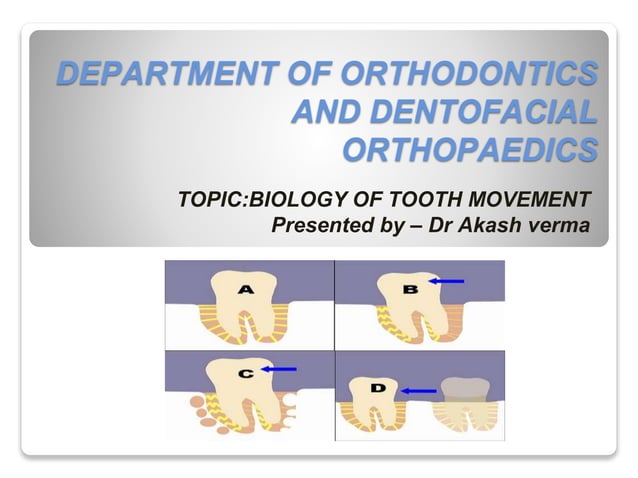 DEPARTMENT OF ORTHODONTICS AND DENTOFACIAL ORTHOPAEDICS

TOPIC:BIOLOGY OF TOOTH MOVEMENT
Presented by – Dr Akash verma

A

B

C

D